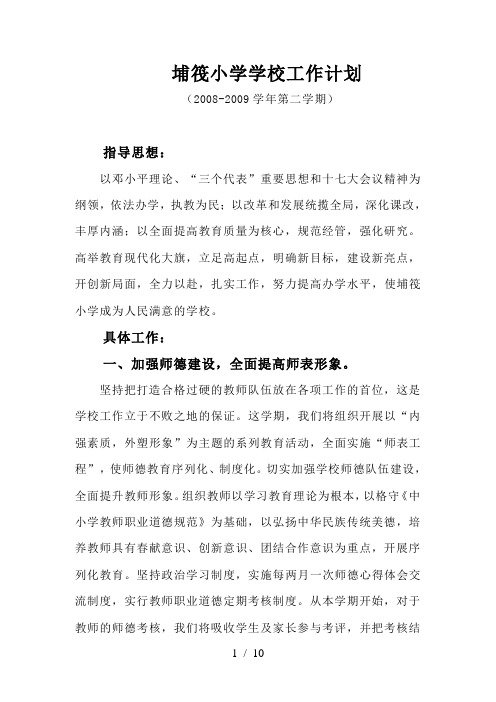 埔筏小学学校工作计划

（2008-2009 学年第二学期）

指导思想：

以邓小平理论、“三个代表”重要思想和十七大会议精神为纲领，依法办学，执教为民；以改革和发展统揽全局，深化课改，丰厚内涵；以全面提高教育质量为核心，规范经管，强化研究。高举教育现代化大旗，立足高起点，明确新目标，建设新亮点，开创新局面，全力以赴，扎实工作，努力提高办学水平，使埔筏小学成为人民满意的学校。

具体工作：

一、加强师德建设，全面提高师表形象。

坚持把打造合格过硬的教师队伍放在各项工作的首位，这是学校工作立于不败之地的保证。这学期，我们将组织开展以“内强素质，外塑形象”为主题的系列教育活动，全面实施“师表工程”，使师德教育序列化、制度化。切实加强学校师德队伍建设，全面提升教师形象。组织教师以学习教育理论为根本，以恪守《中小学教师职业道德规范》为基础，以弘扬中华民族传统美德，培养教师具有春献意识、创新意识、团结合作意识为重点，开展序列化教育。坚持政治学习制度，实施每两月一次师德心得体会交流制度，实行教师职业道德定期考核制度。从本学期开始，对于教师的师德考核，我们将吸收学生及家长参与考评，并把考核结

1 / 10